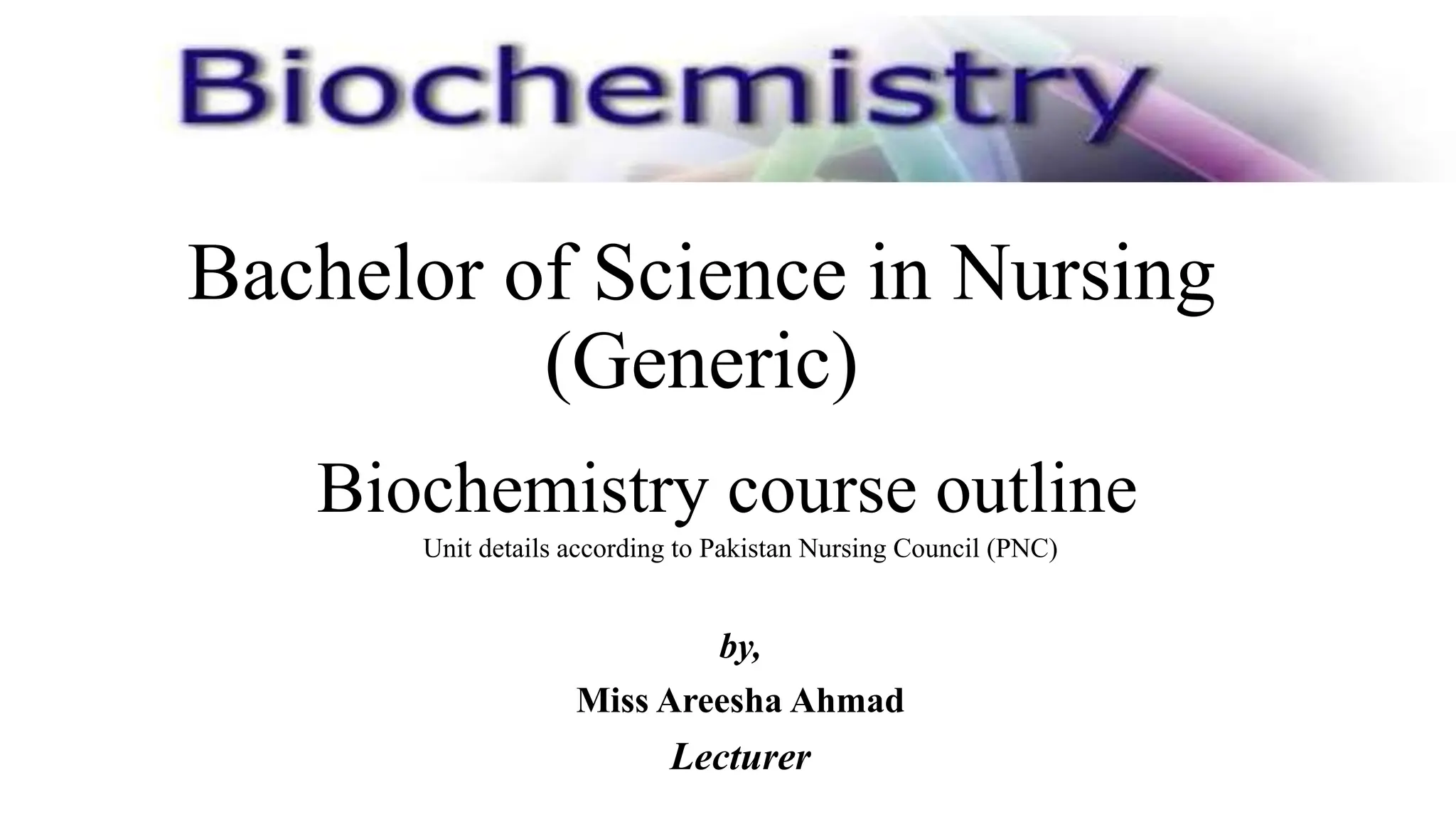 Biochemistry

Bachelor of Science in Nursing (Generic)

Biochemistry course outline

Unit details according to Pakistan Nursing Council (PNC)

by,

Miss Areesha Ahmad

Lecturer